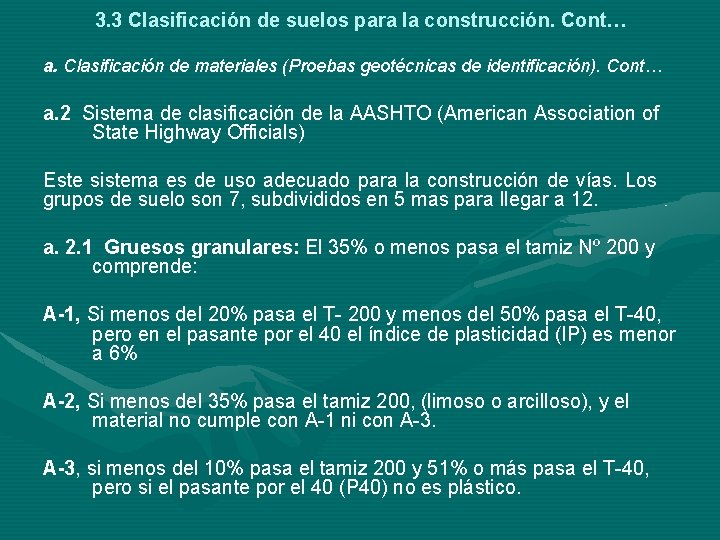 3.3 Clasificación de suelos para la construcción. Cont…

a. Clasificación de materiales (Proebas geotécnicas de identificación). Cont…

a.2 Sistema de clasificación de la AASHTO (American Association of State Highway Officials)

Este sistema es de uso adecuado para la construcción de vías. Los grupos de suelo son 7, subdivididos en 5 mas para llegar a 12.

a. 2.1 Gruesos granulares: El 35% o menos pasa el tamiz Nº 200 y comprende:

A-1, Si menos del 20% pasa el T- 200 y menos del 50% pasa el T-40, pero en el pasante por el 40 el índice de plasticidad (IP) es menor a 6%

A-2, Si menos del 35% pasa el tamiz 200, (limoso o arcilloso), y el material no cumple con A-1 ni con A-3.

A-3, si menos del 10% pasa el tamiz 200 y 51% o más pasa el T-40, pero si el pasante por el 40 (P40) no es plástico.